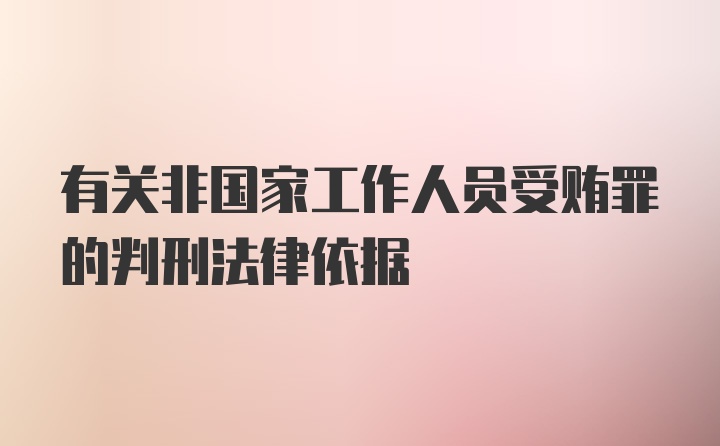 有关非国家工作人员受贿罪的判刑法律依据